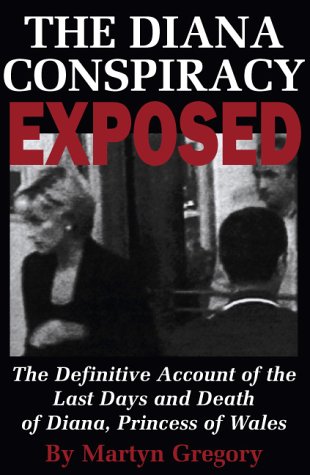 THE DIANA CONSPIRACY EXPOSED

The Definitive Account of the Last Days and Death of Diana, Princess of Wales

By Martyn Gregory